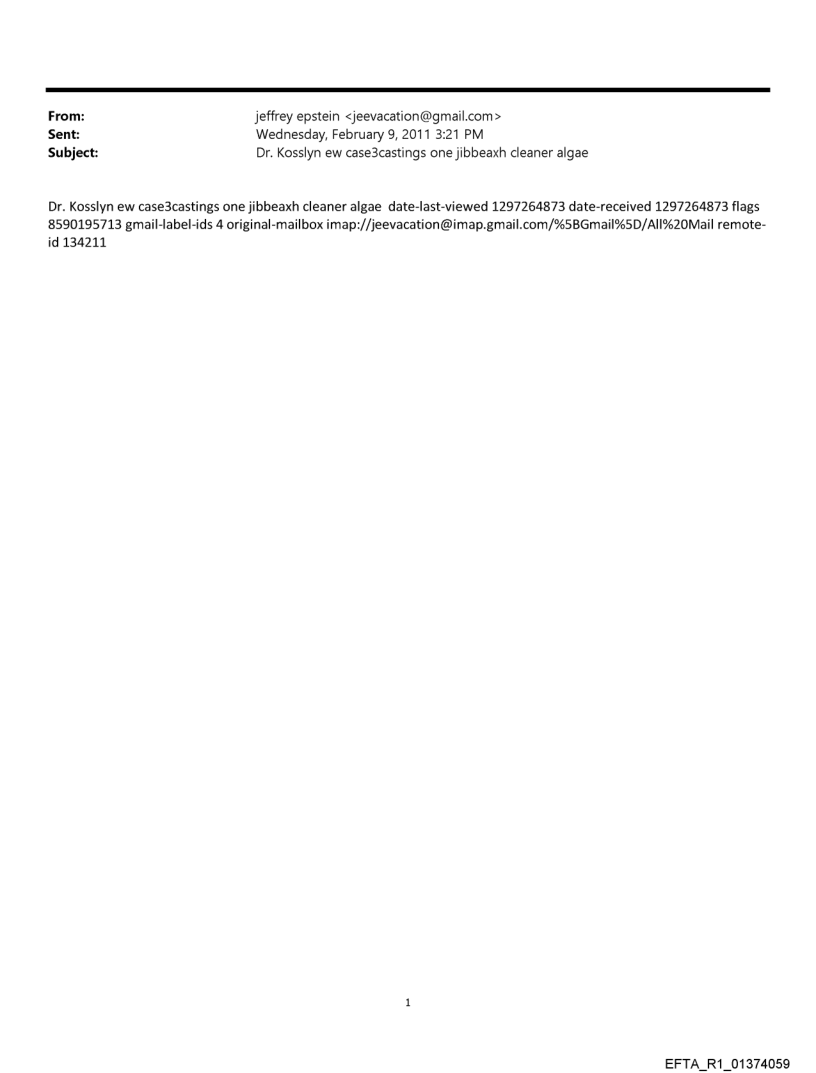 From: jeffrey epstein <jeevacation@gmail.com>
Sent: Wednesday, February 9, 2011 3:21 PM
Subject: Dr. Kosslyn ew case3castings one jibbeaxh cleaner algae

Dr. Kosslyn ew case3castings one jibbeaxh cleaner algae date-last-viewed 1297264873 date-received 1297264873 flags 8590195713 gmail-label-ids 4 original-mailbox imap://jeevacation@imap.gmail.com/%5BGmail%5D/All%20Mail remote-id 134211

1

EFTA_R1_01374059